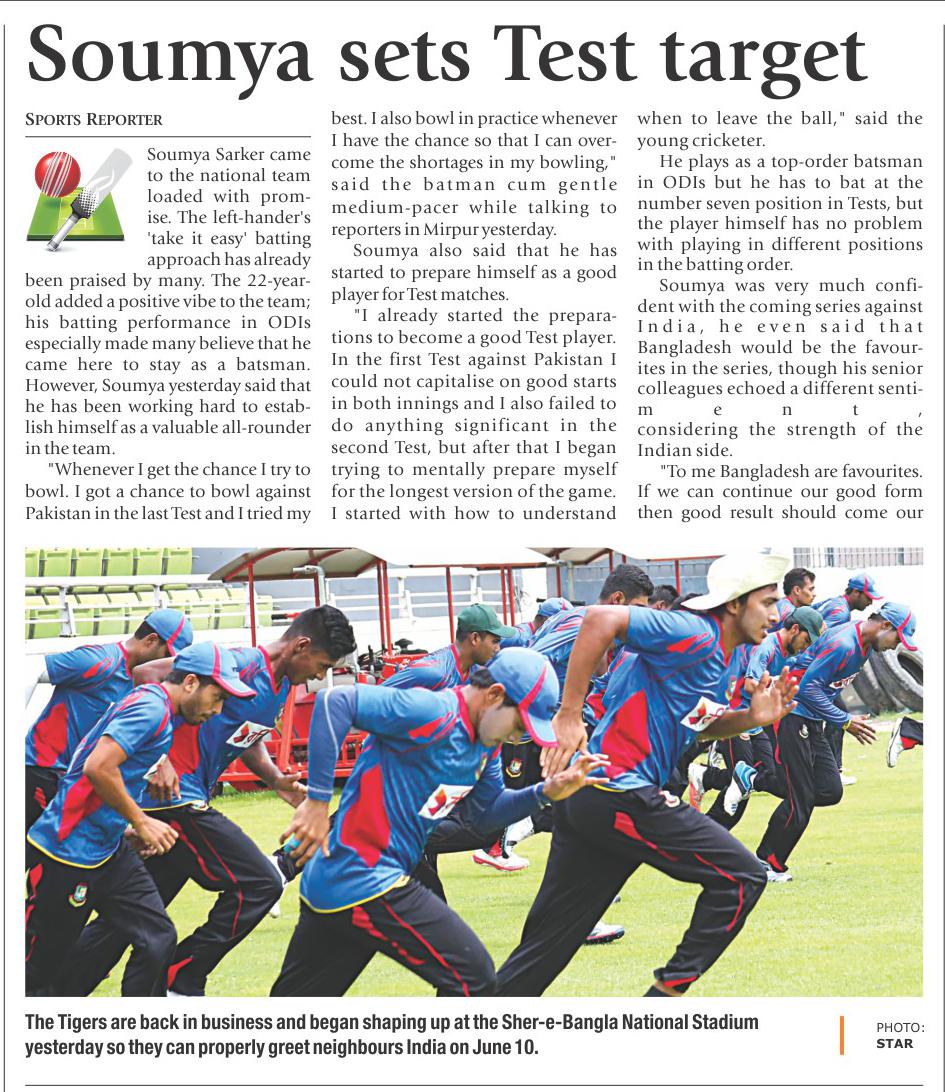 Soumya sets Test target

SPORTS REPORTER

Soumya Sarker came to the national team loaded with promise. The left-hander's 'take it easy' batting approach has already been praised by many. The 22-year-old added a positive vibe to the team; his batting performance in ODIs especially made many believe that he came here to stay as a batsman. However, Soumya yesterday said that he has been working hard to establish himself as a valuable all-rounder in the team.

"Whenever I get the chance I try to bowl. I got a chance to bowl against Pakistan in the last Test and I tried my best. I also bowl in practice whenever I have the chance so that I can overcome the shortages in my bowling," said the batman cum gentle medium-pacer while talking to reporters in Mirpur yesterday.

Soumya also said that he has started to prepare himself as a good player for Test matches.

"I already started the preparations to become a good Test player. In the first Test against Pakistan I could not capitalise on good starts in both innings and I also failed to do anything significant in the second Test, but after that I began trying to mentally prepare myself for the longest version of the game. I started with how to understand when to leave the ball," said the young cricketer.

He plays as a top-order batsman in ODIs but he has to bat at the number seven position in Tests, but the player himself has no problem with playing in different positions in the batting order.

Soumya was very much confident with the coming series against India, he even said that Bangladesh would be the favourites in the series, though his senior colleagues echoed a different sentiment, considering the strength of the Indian side.

"To me Bangladesh are favourites. If we can continue our good form then good result should come our

The Tigers are back in business and began shaping up at the Sher-e-Bangla National Stadium yesterday so they can properly greet neighbours India on June 10.

PHOTO: STAR